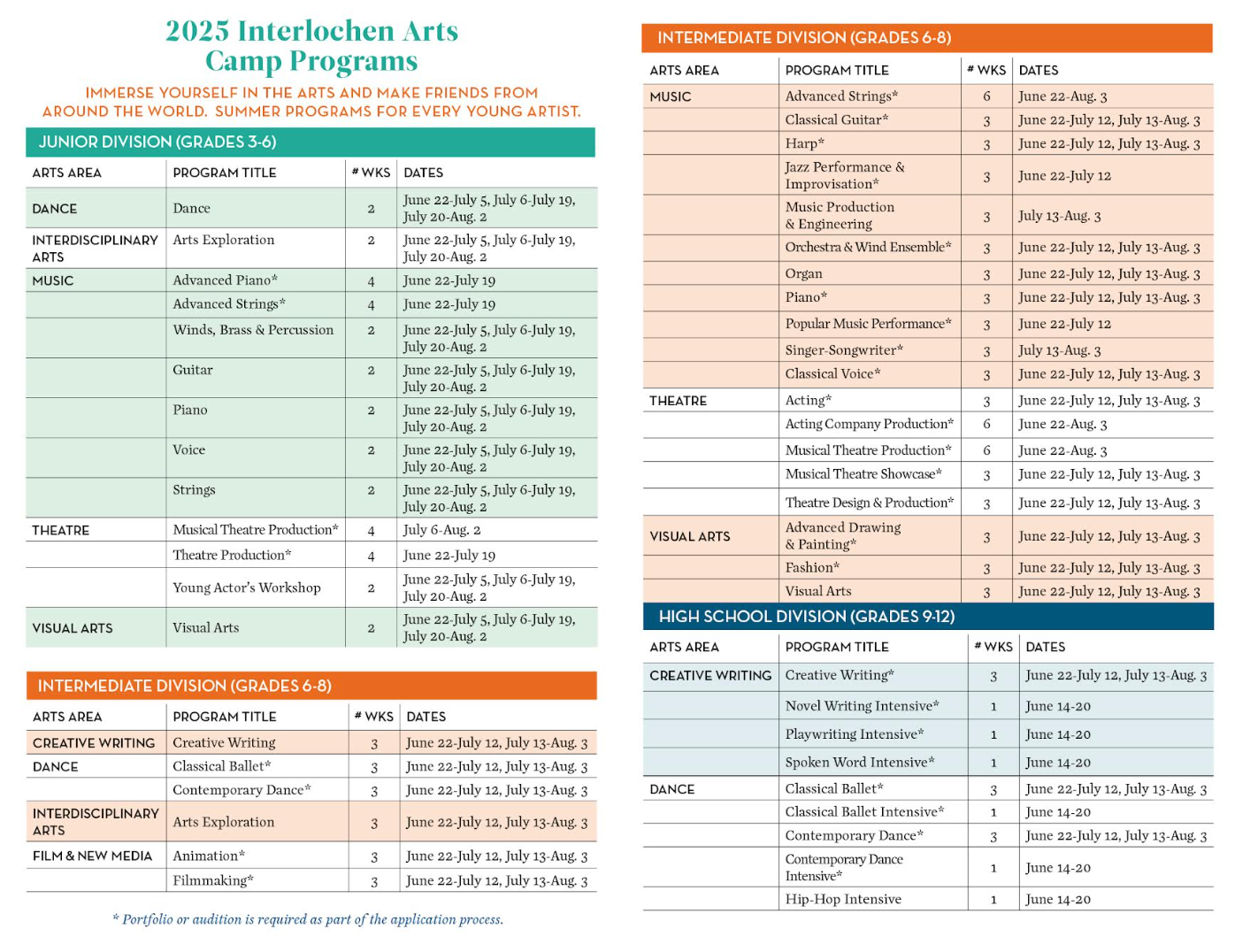 2025 Interlochen Arts Camp Programs

IMMERSE YOURSELF IN THE ARTS AND MAKE FRIENDS FROM AROUND THE WORLD. SUMMER PROGRAMS FOR EVERY YOUNG ARTIST.

JUNIOR DIVISION (GRADES 3-6)

| ARTS AREA | PROGRAM TITLE | # WKS | DATES |
|---|---|---|---|
| DANCE | Dance | 2 | June 22-July 5, July 6-July 19, July 20-Aug. 2 |
| INTERDISCIPLINARY ARTS | Arts Exploration | 2 | June 22-July 5, July 6-July 19, July 20-Aug. 2 |
| MUSIC | Advanced Piano* | 4 | June 22-July 19 |
| | Advanced Strings* | 4 | June 22-July 19 |
| | Winds, Brass & Percussion | 2 | June 22-July 5, July 6-July 19, July 20-Aug. 2 |
| | Guitar | 2 | June 22-July 5, July 6-July 19, July 20-Aug. 2 |
| | Piano | 2 | June 22-July 5, July 6-July 19, July 20-Aug. 2 |
| | Voice | 2 | June 22-July 5, July 6-July 19, July 20-Aug. 2 |
| | Strings | 2 | June 22-July 5, July 6-July 19, July 20-Aug. 2 |
| THEATRE | Musical Theatre Production* | 4 | July 6-Aug. 2 |
| | Theatre Production* | 4 | June 22-July 19 |
| | Young Actor's Workshop | 2 | June 22-July 5, July 6-July 19, July 20-Aug. 2 |
| VISUAL ARTS | Visual Arts | 2 | June 22-July 5, July 6-July 19, July 20-Aug. 2 |

INTERMEDIATE DIVISION (GRADES 6-8)

| ARTS AREA | PROGRAM TITLE | # WKS | DATES |
|---|---|---|---|
| CREATIVE WRITING | Creative Writing | 3 | June 22-July 12, July 13-Aug. 3 |
| DANCE | Classical Ballet* | 3 | June 22-July 12, July 13-Aug. 3 |
| | Contemporary Dance* | 3 | June 22-July 12, July 13-Aug. 3 |
| INTERDISCIPLINARY ARTS | Arts Exploration | 3 | June 22-July 12, July 13-Aug. 3 |
| FILM & NEW MEDIA | Animation* | 3 | June 22-July 12, July 13-Aug. 3 |
| | Filmmaking* | 3 | June 22-July 12, July 13-Aug. 3 |

* Portfolio or audition is required as part of the application process.

INTERMEDIATE DIVISION (GRADES 6-8)

| ARTS AREA | PROGRAM TITLE | # WKS | DATES |
|---|---|---|---|
| MUSIC | Advanced Strings* | 6 | June 22-Aug. 3 |
| | Classical Guitar* | 3 | June 22-July 12, July 13-Aug. 3 |
| | Harp* | 3 | June 22-July 12, July 13-Aug. 3 |
| | Jazz Performance & Improvisation* | 3 | June 22-July 12 |
| | Music Production & Engineering | 3 | July 13-Aug. 3 |
| | Orchestra & Wind Ensemble* | 3 | June 22-July 12, July 13-Aug. 3 |
| | Organ | 3 | June 22-July 12, July 13-Aug. 3 |
| | Piano* | 3 | June 22-July 12, July 13-Aug. 3 |
| | Popular Music Performance* | 3 | June 22-July 12 |
| | Singer-Songwriter* | 3 | July 13-Aug. 3 |
| | Classical Voice* | 3 | June 22-July 12, July 13-Aug. 3 |
| THEATRE | Acting* | 3 | June 22-July 12, July 13-Aug. 3 |
| | Acting Company Production* | 6 | June 22-Aug. 3 |
| | Musical Theatre Production* | 6 | June 22-Aug. 3 |
| | Musical Theatre Showcase* | 3 | June 22-July 12, July 13-Aug. 3 |
| | Theatre Design & Production* | 3 | June 22-July 12, July 13-Aug. 3 |
| VISUAL ARTS | Advanced Drawing & Painting* | 3 | June 22-July 12, July 13-Aug. 3 |
| | Fashion* | 3 | June 22-July 12, July 13-Aug. 3 |
| | Visual Arts | 3 | June 22-July 12, July 13-Aug. 3 |

HIGH SCHOOL DIVISION (GRADES 9-12)

| ARTS AREA | PROGRAM TITLE | # WKS | DATES |
|---|---|---|---|
| CREATIVE WRITING | Creative Writing* | 3 | June 22-July 12, July 13-Aug. 3 |
| | Novel Writing Intensive* | 1 | June 14-20 |
| | Playwriting Intensive* | 1 | June 14-20 |
| | Spoken Word Intensive* | 1 | June 14-20 |
| DANCE | Classical Ballet* | 3 | June 22-July 12, July 13-Aug. 3 |
| | Classical Ballet Intensive* | 1 | June 14-20 |
| | Contemporary Dance* | 3 | June 22-July 12, July 13-Aug. 3 |
| | Contemporary Dance Intensive* | 1 | June 14-20 |
| | Hip-Hop Intensive | 1 | June 14-20 |